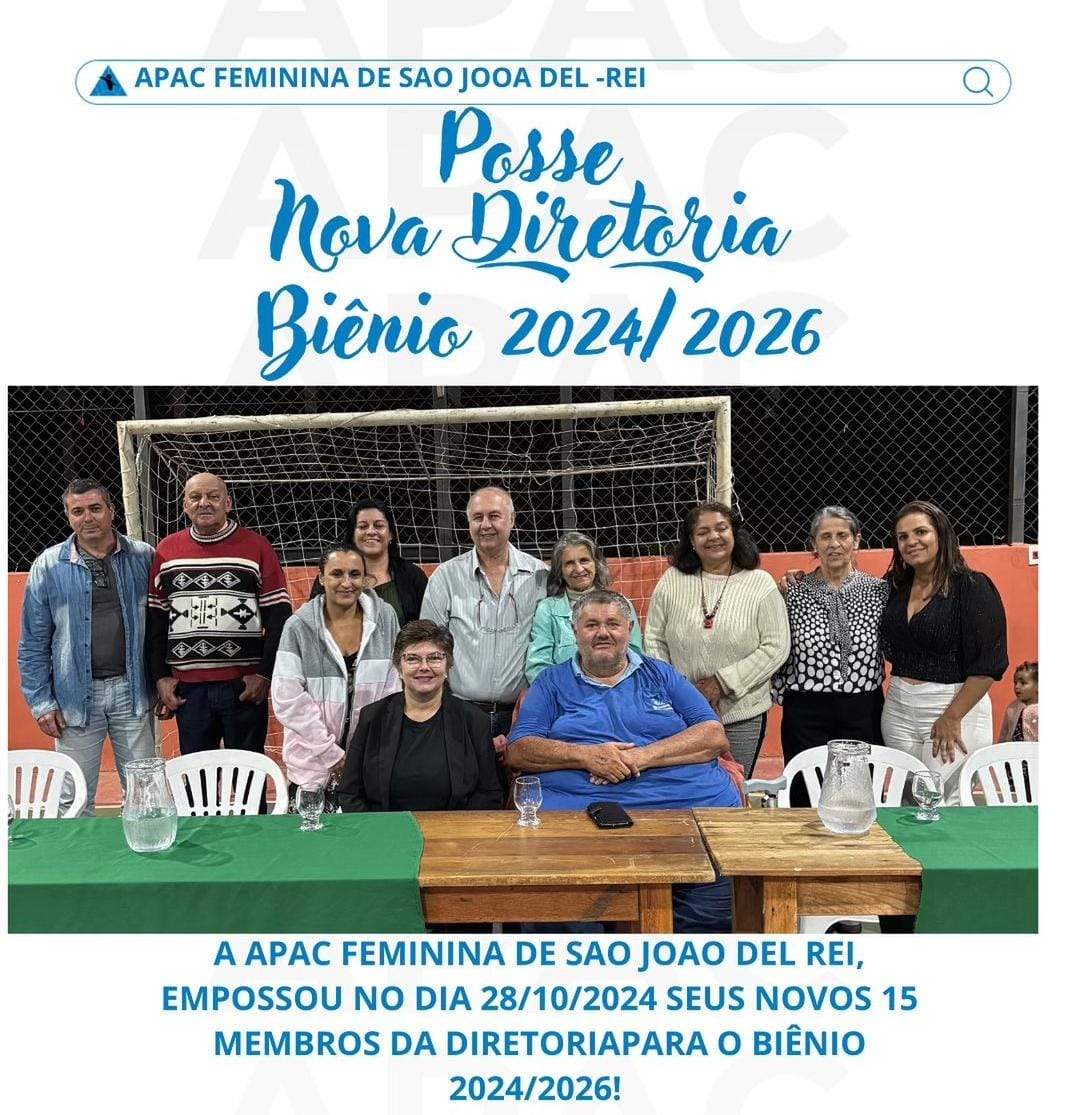 APAC FEMININA DE SAO JOOA DEL -REI

Posse
Nova Diretoria
Biênio 2024/ 2026

A APAC FEMININA DE SAO JOAO DEL REI, EMPOSSOU NO DIA 28/10/2024 SEUS NOVOS 15 MEMBROS DA DIRETORIAPARA O BIÊNIO 2024/2026!